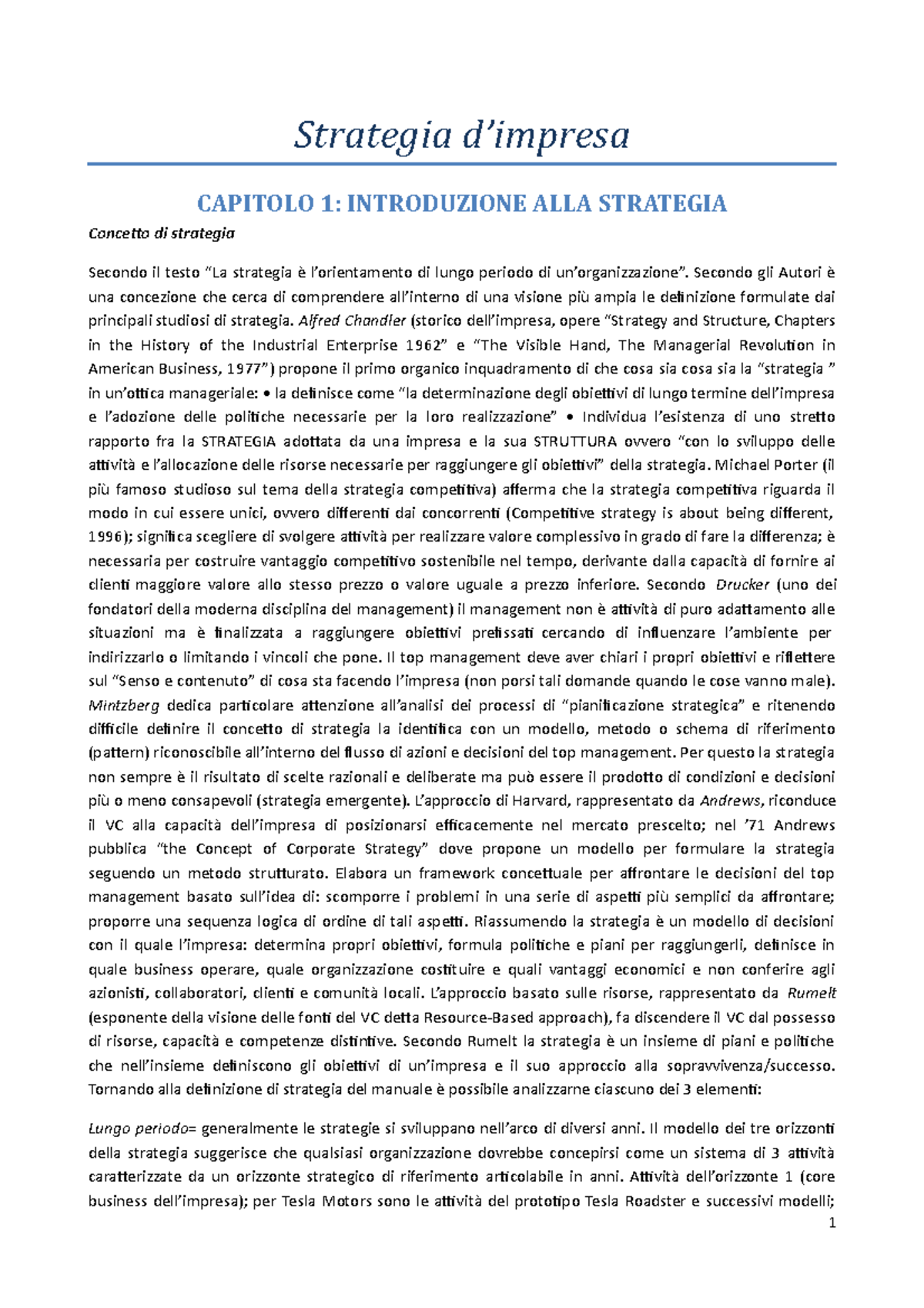 Strategia d’impresa

CAPITOLO 1: INTRODUZIONE ALLA STRATEGIA

Concetto di strategia

Secondo il testo “La strategia è l’orientamento di lungo periodo di un’organizzazione”. Secondo gli Autori è una concezione che cerca di comprendere all’interno di una visione più ampia le definizione formulate dai principali studiosi di strategia. Alfred Chandler (storico dell’impresa, opere “Strategy and Structure, Chapters in the History of the Industrial Enterprise 1962” e “The Visible Hand, The Managerial Revolution in American Business, 1977”) propone il primo organico inquadramento di che cosa sia cosa sia la “strategia ” in un’ottica manageriale: • la definisce come “la determinazione degli obiettivi di lungo termine dell’impresa e l’adozione delle politiche necessarie per la loro realizzazione” • Individua l’esistenza di uno stretto rapporto fra la STRATEGIA adottata da una impresa e la sua STRUTTURA ovvero “con lo sviluppo delle attività e l’allocazione delle risorse necessarie per raggiungere gli obiettivi” della strategia. Michael Porter (il più famoso studioso sul tema della strategia competitiva) afferma che la strategia competitiva riguarda il modo in cui essere unici, ovvero differenti dai concorrenti (Competitive strategy is about being different, 1996); significa scegliere di svolgere attività per realizzare valore complessivo in grado di fare la differenza; è necessaria per costruire vantaggio competitivo sostenibile nel tempo, derivante dalla capacità di fornire ai clienti maggiore valore allo stesso prezzo o valore uguale a prezzo inferiore. Secondo Drucker (uno dei fondatori della moderna disciplina del management) il management non è attività di puro adattamento alle situazioni ma è finalizzata a raggiungere obiettivi prefissati cercando di influenzare l’ambiente per indirizzarlo o limitando i vincoli che pone. Il top management deve aver chiari i propri obiettivi e riflettere sul “Senso e contenuto” di cosa sta facendo l’impresa (non porsi tali domande quando le cose vanno male). Mintzberg dedica particolare attenzione all’analisi dei processi di “pianificazione strategica” e ritenendo difficile definire il concetto di strategia la identifica con un modello, metodo o schema di riferimento (pattern) riconoscibile all’interno del flusso di azioni e decisioni del top management. Per questo la strategia non sempre è il risultato di scelte razionali e deliberate ma può essere il prodotto di condizioni e decisioni più o meno consapevoli (strategia emergente). L’approccio di Harvard, rappresentato da Andrews, riconduce il VC alla capacità dell’impresa di posizionarsi efficacemente nel mercato prescelto; nel ’71 Andrews pubblica “the Concept of Corporate Strategy” dove propone un modello per formulare la strategia seguendo un metodo strutturato. Elabora un framework concettuale per affrontare le decisioni del top management basato sull’idea di: scomporre i problemi in una serie di aspetti più semplici da affrontare; proporre una sequenza logica di ordine di tali aspetti. Riassumendo la strategia è un modello di decisioni con il quale l’impresa: determina propri obiettivi, formula politiche e piani per raggiungerli, definisce in quale business operare, quale organizzazione costituire e quali vantaggi economici e non conferire agli azionisti, collaboratori, clienti e comunità locali. L’approccio basato sulle risorse, rappresentato da Rumelt (esponente della visione delle fonti del VC detta Resource-Based approach), fa discendere il VC dal possesso di risorse, capacità e competenze distintive. Secondo Rumelt la strategia è un insieme di piani e politiche che nell’insieme definiscono gli obiettivi di un’impresa e il suo approccio alla sopravvivenza/successo. Tornando alla definizione di strategia del manuale è possibile analizzarne ciascuno dei 3 elementi:

Lungo periodo= generalmente le strategie si sviluppano nell’arco di diversi anni. Il modello dei tre orizzonti della strategia suggerisce che qualsiasi organizzazione dovrebbe concepirsi come un sistema di 3 attività caratterizzate da un orizzonte strategico di riferimento articolabile in anni. Attività dell’orizzonte 1 (core business dell’impresa); per Tesla Motors sono le attività del prototipo Tesla Roadster e successivi modelli;

1